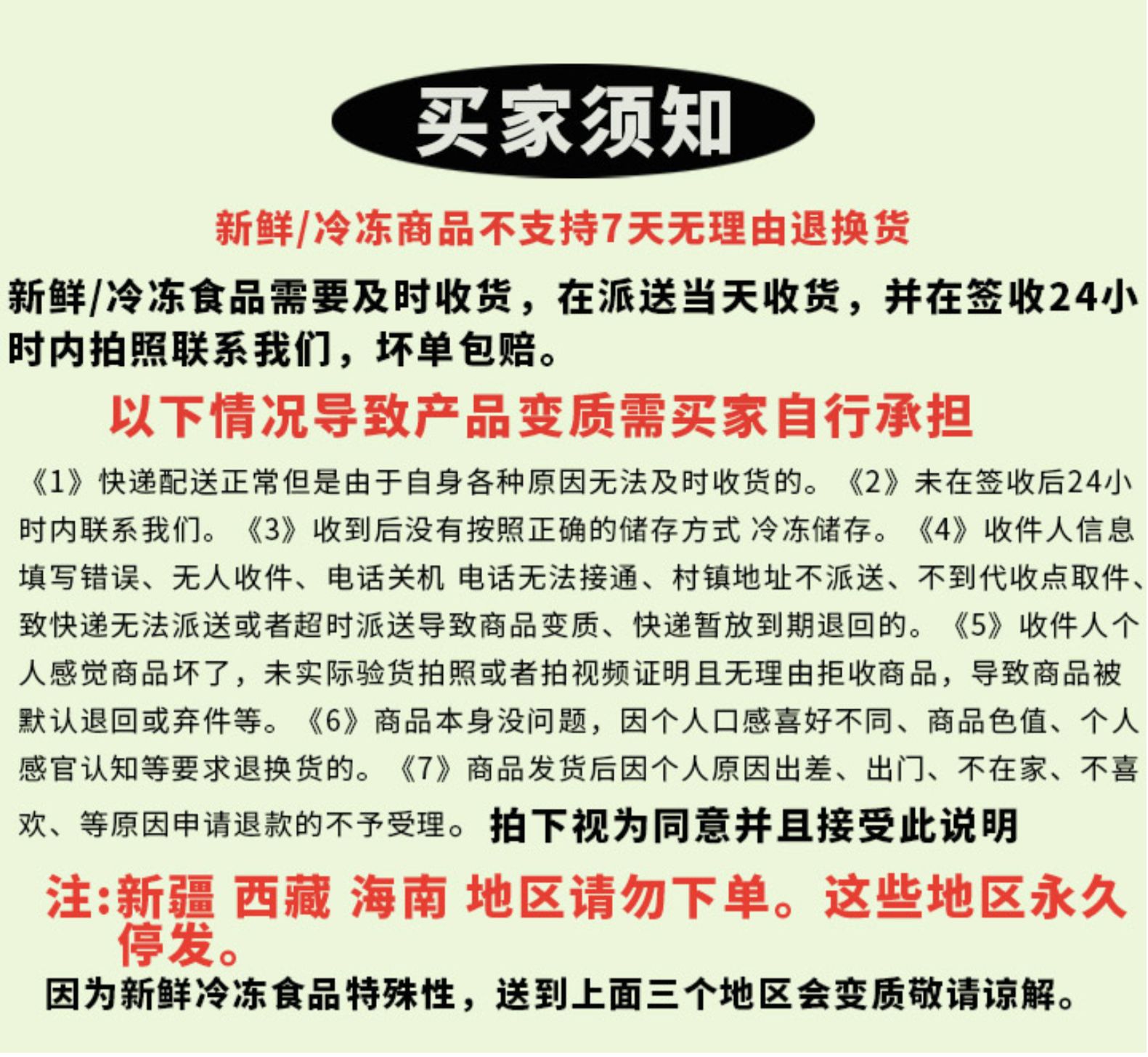 买家须知

新鲜/冷冻商品不支持7天无理由退换货

新鲜/冷冻食品需要及时收货，在派送当天收货，并在签收24小时内拍照联系我们，坏单包赔。

以下情况导致产品变质需买家自行承担

《1》快递配送正常但是由于自身各种原因无法及时收货的。《2》未在签收后24小时内联系我们。《3》收到后没有按照正确的储存方式 冷冻储存。《4》收件人信息填写错误、无人收件、电话关机 电话无法接通、村镇地址不派送、不到代收点取件、致快递无法派送或者超时派送导致商品变质、快递暂放到期退回的。《5》收件人个人感觉商品坏了，未实际验货拍照或者拍视频证明且无理由拒收商品，导致商品被默认退回或弃件等。《6》商品本身没问题，因个人口感喜好不同、商品色值、个人感官认知等要求退换货的。《7》商品发货后因个人原因出差、出门、不在家、不喜欢、等原因申请退款的不予受理。拍下视为同意并且接受此说明

注:新疆 西藏 海南 地区请勿下单。这些地区永久停发。

因为新鲜冷冻食品特殊性，送到上面三个地区会变质敬请谅解。